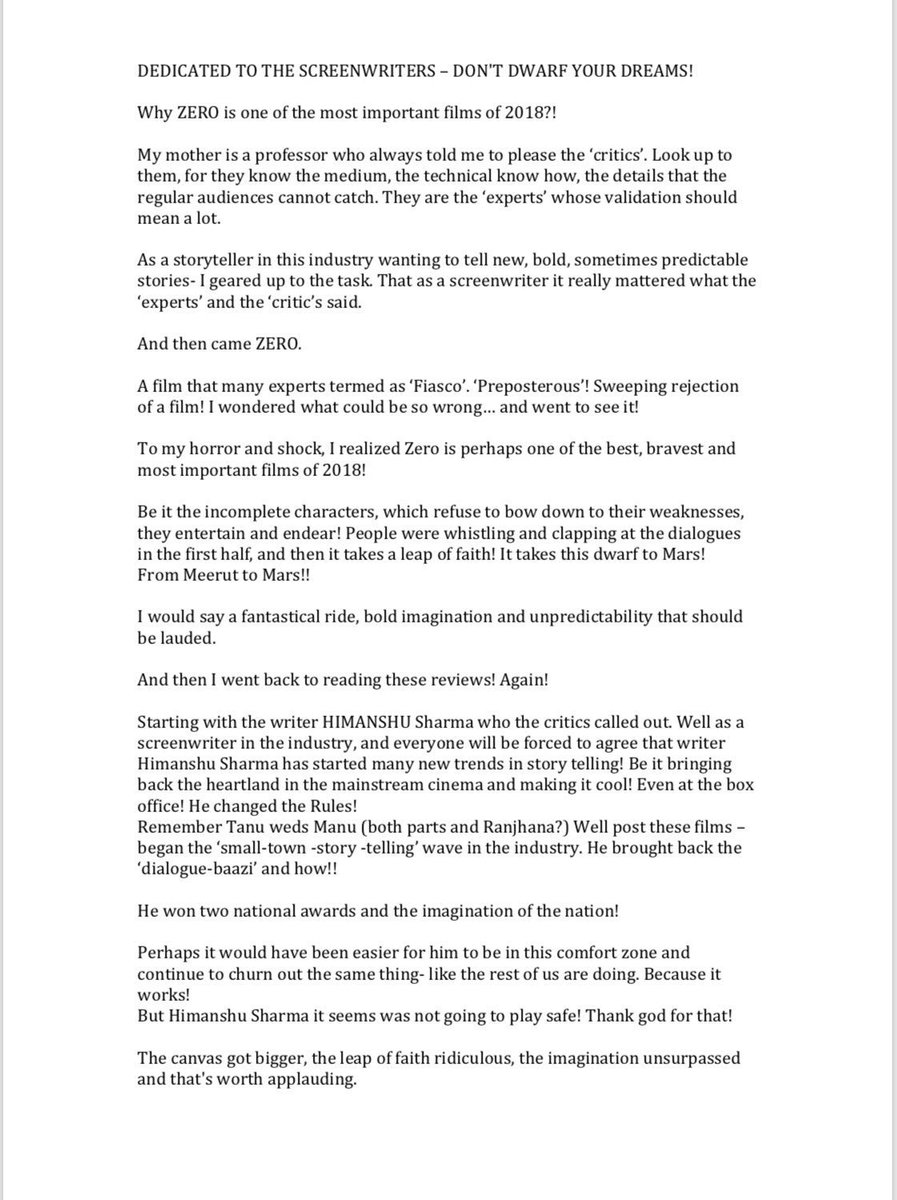 DEDICATED TO THE SCREENWRITERS – DON'T DWARF YOUR DREAMS!

Why ZERO is one of the most important films of 2018?!

My mother is a professor who always told me to please the 'critics'. Look up to them, for they know the medium, the technical know how, the details that the regular audiences cannot catch. They are the 'experts' whose validation should mean a lot.

As a storyteller in this industry wanting to tell new, bold, sometimes predictable stories- I geared up to the task. That as a screenwriter it really mattered what the 'experts' and the 'critic's said.

And then came ZERO.

A film that many experts termed as 'Fiasco'. 'Preposterous'! Sweeping rejection of a film! I wondered what could be so wrong… and went to see it!

To my horror and shock, I realized Zero is perhaps one of the best, bravest and most important films of 2018!

Be it the incomplete characters, which refuse to bow down to their weaknesses, they entertain and endear! People were whistling and clapping at the dialogues in the first half, and then it takes a leap of faith! It takes this dwarf to Mars! From Meerut to Mars!!

I would say a fantastical ride, bold imagination and unpredictability that should be lauded.

And then I went back to reading these reviews! Again!

Starting with the writer HIMANSHU Sharma who the critics called out. Well as a screenwriter in the industry, and everyone will be forced to agree that writer Himanshu Sharma has started many new trends in story telling! Be it bringing back the heartland in the mainstream cinema and making it cool! Even at the box office! He changed the Rules!
Remember Tanu weds Manu (both parts and Ranjhana?) Well post these films – began the 'small-town -story -telling' wave in the industry. He brought back the 'dialogue-baazi' and how!!

He won two national awards and the imagination of the nation!

Perhaps it would have been easier for him to be in this comfort zone and continue to churn out the same thing- like the rest of us are doing. Because it works!
But Himanshu Sharma it seems was not going to play safe! Thank god for that!

The canvas got bigger, the leap of faith ridiculous, the imagination unsurpassed and that's worth applauding.